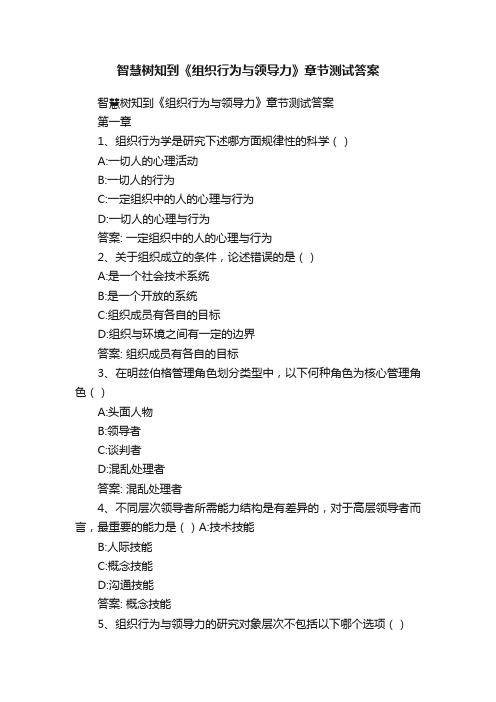 智慧树知到《组织行为与领导力》章节测试答案

智慧树知到《组织行为与领导力》章节测试答案

第一章

1、组织行为学是研究下述哪方面规律性的科学（ ）

A:一切人的心理活动

B:一切人的行为

C:一定组织中的人的心理与行为

D:一切人的心理与行为

答案: 一定组织中的人的心理与行为

2、关于组织成立的条件，论述错误的是（ ）

A:是一个社会技术系统

B:是一个开放的系统

C:组织成员有各自的目标

D:组织与环境之间有一定的边界

答案: 组织成员有各自的目标

3、在明兹伯格管理角色划分类型中，以下何种角色为核心管理角色（ ）

A:头面人物

B:领导者

C:谈判者

D:混乱处理者

答案: 混乱处理者

4、不同层次领导者所需能力结构是有差异的，对于高层领导者而言，最重要的能力是（ ）A:技术技能

B:人际技能

C:概念技能

D:沟通技能

答案: 概念技能

5、组织行为与领导力的研究对象层次不包括以下哪个选项（ ）